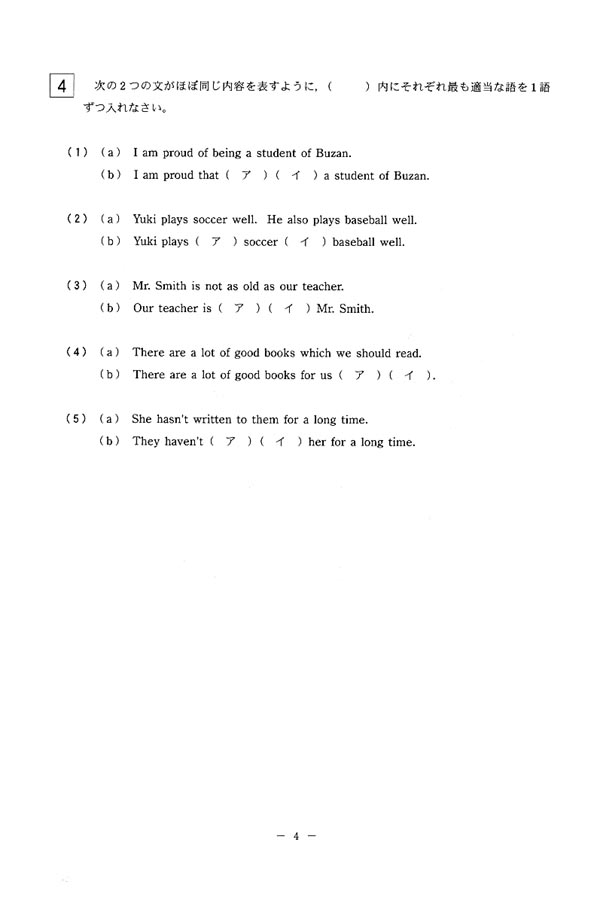 4 次の２つの文がほぼ同じ内容を表すように，（　　）内にそれぞれ最も適当な語を１語ずつ入れなさい。

（1）（a） I am proud of being a student of Buzan.
（b） I am proud that（ ア ）（ イ ）a student of Buzan.

（2）（a） Yuki plays soccer well. He also plays baseball well.
（b） Yuki plays（ ア ）soccer（ イ ）baseball well.

（3）（a） Mr. Smith is not as old as our teacher.
（b） Our teacher is（ ア ）（ イ ）Mr. Smith.

（4）（a） There are a lot of good books which we should read.
（b） There are a lot of good books for us（ ア ）（ イ ）.

（5）（a） She hasn't written to them for a long time.
（b） They haven't（ ア ）（ イ ）her for a long time.

－ 4 －